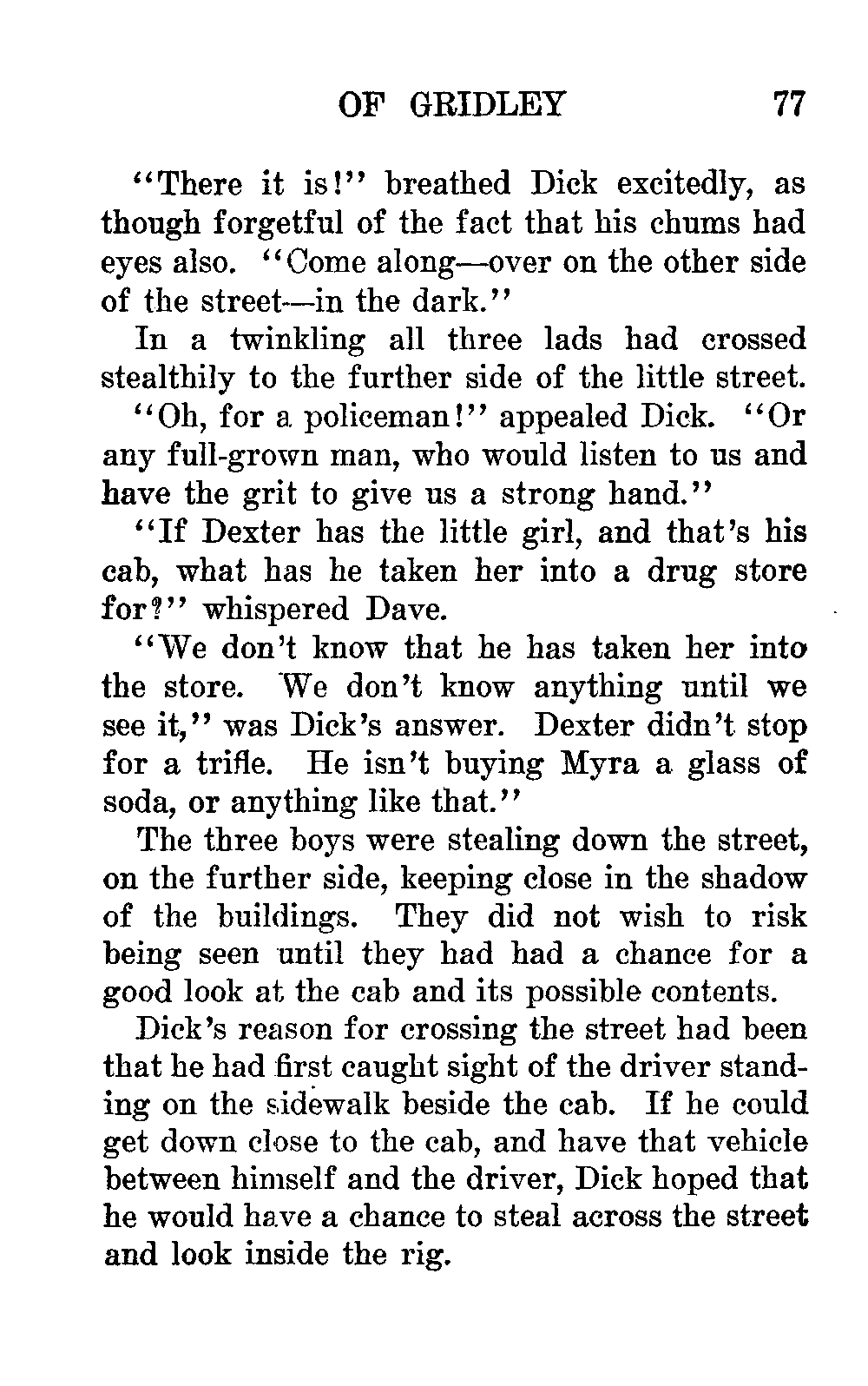 OF GRIDLEY 77

"There it is!" breathed Dick excitedly, as though forgetful of the fact that his chums had eyes also. "Come along—over on the other side of the street—in the dark."

In a twinkling all three lads had crossed stealthily to the further side of the little street.

"Oh, for a policeman!" appealed Dick. "Or any full-grown man, who would listen to us and have the grit to give us a strong hand."

"If Dexter has the little girl, and that's his cab, what has he taken her into a drug store for?" whispered Dave.

"We don't know that he has taken her into the store. We don't know anything until we see it," was Dick's answer. Dexter didn't stop for a trifle. He isn't buying Myra a glass of soda, or anything like that."

The three boys were stealing down the street, on the further side, keeping close in the shadow of the buildings. They did not wish to risk being seen until they had had a chance for a good look at the cab and its possible contents.

Dick's reason for crossing the street had been that he had first caught sight of the driver standing on the sidewalk beside the cab. If he could get down close to the cab, and have that vehicle between himself and the driver, Dick hoped that he would have a chance to steal across the street and look inside the rig.